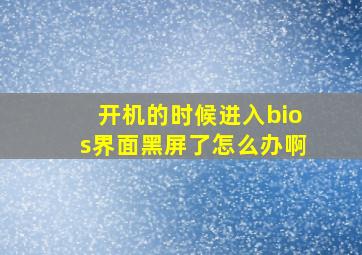 开机的时候进入bios界面黑屏了怎么办啊